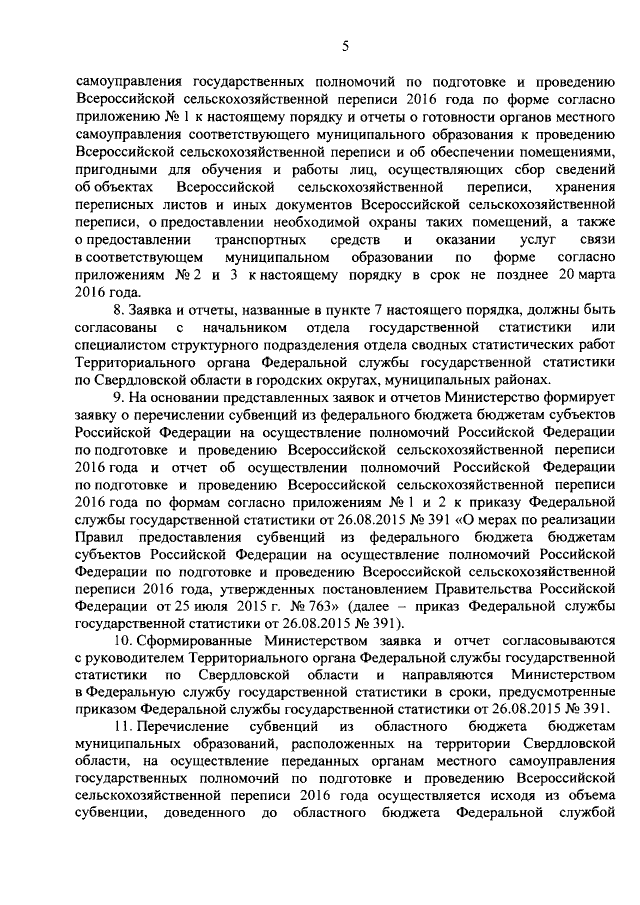 5

самоуправления государственных полномочий по подготовке и проведению Всероссийской сельскохозяйственной переписи 2016 года по форме согласно приложению № 1 к настоящему порядку и отчеты о готовности органов местного самоуправления соответствующего муниципального образования к проведению Всероссийской сельскохозяйственной переписи и об обеспечении помещениями, пригодными для обучения и работы лиц, осуществляющих сбор сведений об объектах Всероссийской сельскохозяйственной переписи, хранения переписных листов и иных документов Всероссийской сельскохозяйственной переписи, о предоставлении необходимой охраны таких помещений, а также о предоставлении транспортных средств и оказании услуг связи в соответствующем муниципальном образовании по форме согласно приложениям № 2 и 3 к настоящему порядку в срок не позднее 20 марта 2016 года.

8. Заявка и отчеты, названные в пункте 7 настоящего порядка, должны быть согласованы с начальником отдела государственной статистики или специалистом структурного подразделения отдела сводных статистических работ Территориального органа Федеральной службы государственной статистики по Свердловской области в городских округах, муниципальных районах.

9. На основании представленных заявок и отчетов Министерство формирует заявку о перечислении субвенций из федерального бюджета бюджетам субъектов Российской Федерации на осуществление полномочий Российской Федерации по подготовке и проведению Всероссийской сельскохозяйственной переписи 2016 года и отчет об осуществлении полномочий Российской Федерации по подготовке и проведению Всероссийской сельскохозяйственной переписи 2016 года по формам согласно приложениям № 1 и 2 к приказу Федеральной службы государственной статистики от 26.08.2015 № 391 «О мерах по реализации Правил предоставления субвенций из федерального бюджета бюджетам субъектов Российской Федерации на осуществление полномочий Российской Федерации по подготовке и проведению Всероссийской сельскохозяйственной переписи 2016 года, утвержденных постановлением Правительства Российской Федерации от 25 июля 2015 г. № 763» (далее – приказ Федеральной службы государственной статистики от 26.08.2015 № 391).

10. Сформированные Министерством заявка и отчет согласовываются с руководителем Территориального органа Федеральной службы государственной статистики по Свердловской области и направляются Министерством в Федеральную службу государственной статистики в сроки, предусмотренные приказом Федеральной службы государственной статистики от 26.08.2015 № 391.

11. Перечисление субвенций из областного бюджета бюджетам муниципальных образований, расположенных на территории Свердловской области, на осуществление переданных органам местного самоуправления государственных полномочий по подготовке и проведению Всероссийской сельскохозяйственной переписи 2016 года осуществляется исходя из объема субвенции, доведенного до областного бюджета Федеральной службой